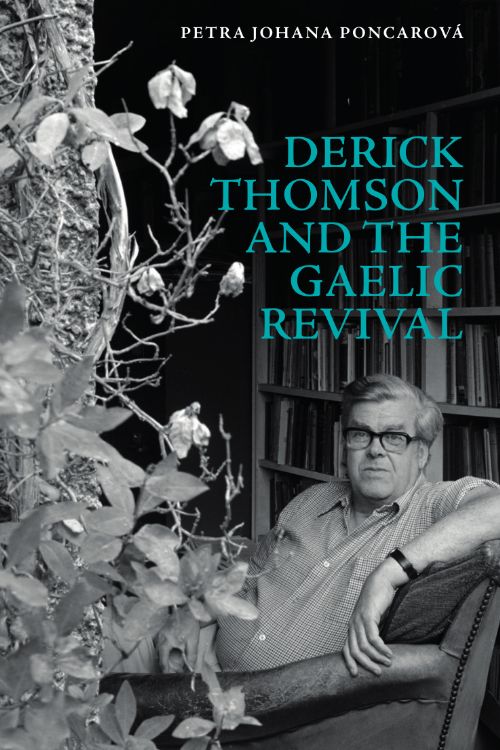 PETRA JOHANA PONCAROVÁ

DERICK THOMSON AND THE GAELIC REVIVAL